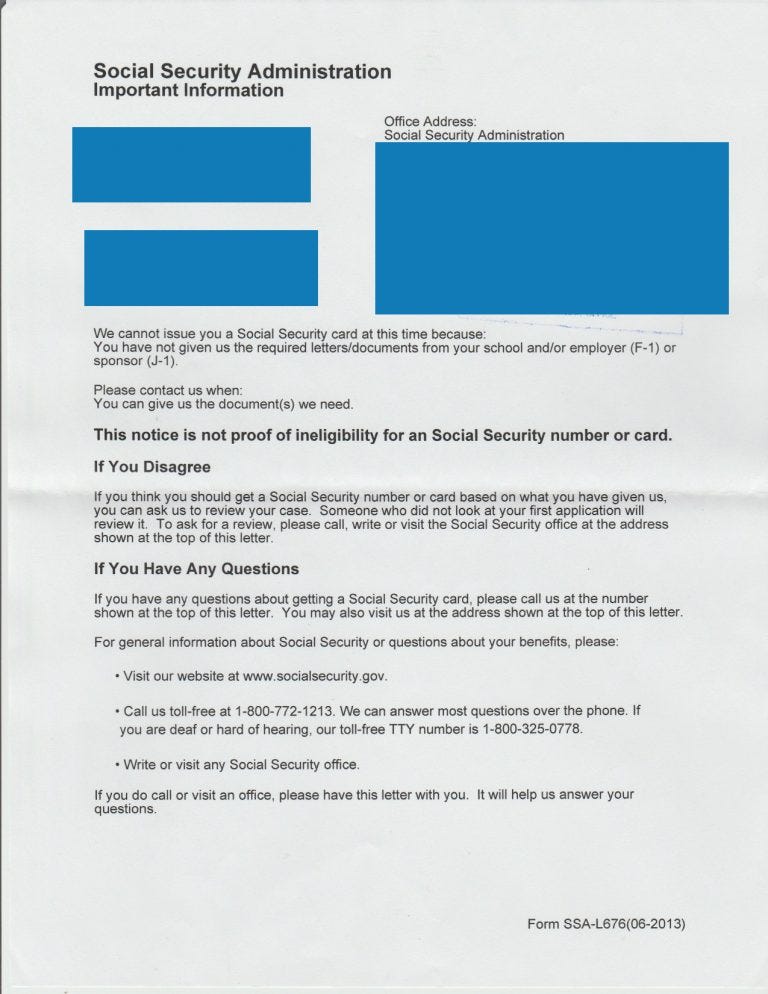 Social Security Administration
Important Information

Office Address:
Social Security Administration

We cannot issue you a Social Security card at this time because:
You have not given us the required letters/documents from your school and/or employer (F-1) or sponsor (J-1).

Please contact us when:
You can give us the document(s) we need.

This notice is not proof of ineligibility for an Social Security number or card.

If You Disagree

If you think you should get a Social Security number or card based on what you have given us, you can ask us to review your case. Someone who did not look at your first application will review it. To ask for a review, please call, write or visit the Social Security office at the address shown at the top of this letter.

If You Have Any Questions

If you have any questions about getting a Social Security card, please call us at the number shown at the top of this letter. You may also visit us at the address shown at the top of this letter.

For general information about Social Security or questions about your benefits, please:

• Visit our website at www.socialsecurity.gov.

• Call us toll-free at 1-800-772-1213. We can answer most questions over the phone. If you are deaf or hard of hearing, our toll-free TTY number is 1-800-325-0778.

• Write or visit any Social Security office.

If you do call or visit an office, please have this letter with you. It will help us answer your questions.

Form SSA-L676(06-2013)